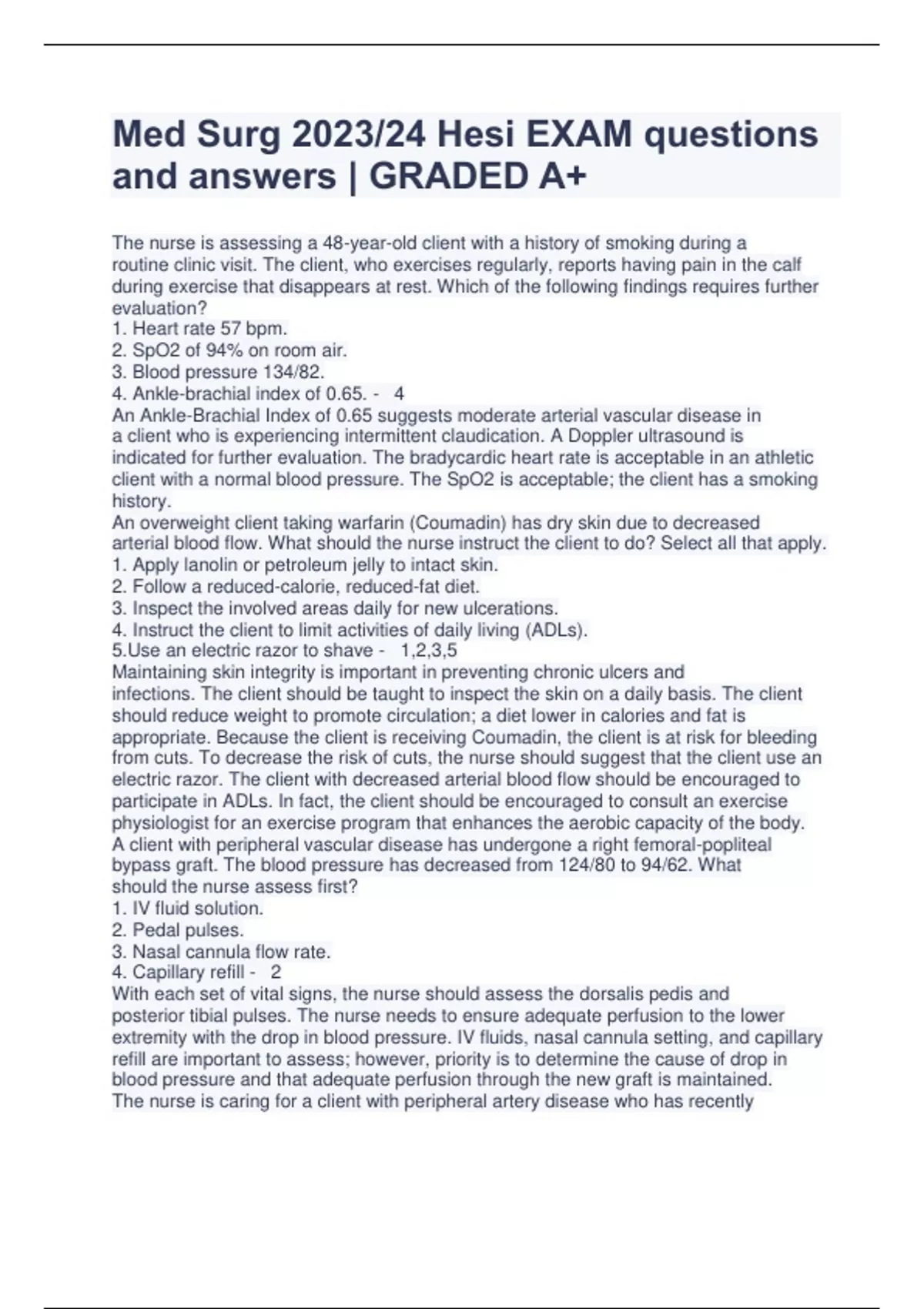 Med Surg 2023/24 Hesi EXAM questions and answers | GRADED A+

The nurse is assessing a 48-year-old client with a history of smoking during a routine clinic visit. The client, who exercises regularly, reports having pain in the calf during exercise that disappears at rest. Which of the following findings requires further evaluation?
1. Heart rate 57 bpm.
2. SpO2 of 94% on room air.
3. Blood pressure 134/82.
4. Ankle-brachial index of 0.65. - 4
An Ankle-Brachial Index of 0.65 suggests moderate arterial vascular disease in a client who is experiencing intermittent claudication. A Doppler ultrasound is indicated for further evaluation. The bradycardic heart rate is acceptable in an athletic client with a normal blood pressure. The SpO2 is acceptable; the client has a smoking history.
An overweight client taking warfarin (Coumadin) has dry skin due to decreased arterial blood flow. What should the nurse instruct the client to do? Select all that apply.
1. Apply lanolin or petroleum jelly to intact skin.
2. Follow a reduced-calorie, reduced-fat diet.
3. Inspect the involved areas daily for new ulcerations.
4. Instruct the client to limit activities of daily living (ADLs).
5.Use an electric razor to shave - 1,2,3,5
Maintaining skin integrity is important in preventing chronic ulcers and infections. The client should be taught to inspect the skin on a daily basis. The client should reduce weight to promote circulation; a diet lower in calories and fat is appropriate. Because the client is receiving Coumadin, the client is at risk for bleeding from cuts. To decrease the risk of cuts, the nurse should suggest that the client use an electric razor. The client with decreased arterial blood flow should be encouraged to participate in ADLs. In fact, the client should be encouraged to consult an exercise physiologist for an exercise program that enhances the aerobic capacity of the body.
A client with peripheral vascular disease has undergone a right femoral-popliteal bypass graft. The blood pressure has decreased from 124/80 to 94/62. What should the nurse assess first?
1. IV fluid solution.
2. Pedal pulses.
3. Nasal cannula flow rate.
4. Capillary refill - 2
With each set of vital signs, the nurse should assess the dorsalis pedis and posterior tibial pulses. The nurse needs to ensure adequate perfusion to the lower extremity with the drop in blood pressure. IV fluids, nasal cannula setting, and capillary refill are important to assess; however, priority is to determine the cause of drop in blood pressure and that adequate perfusion through the new graft is maintained.
The nurse is caring for a client with peripheral artery disease who has recently